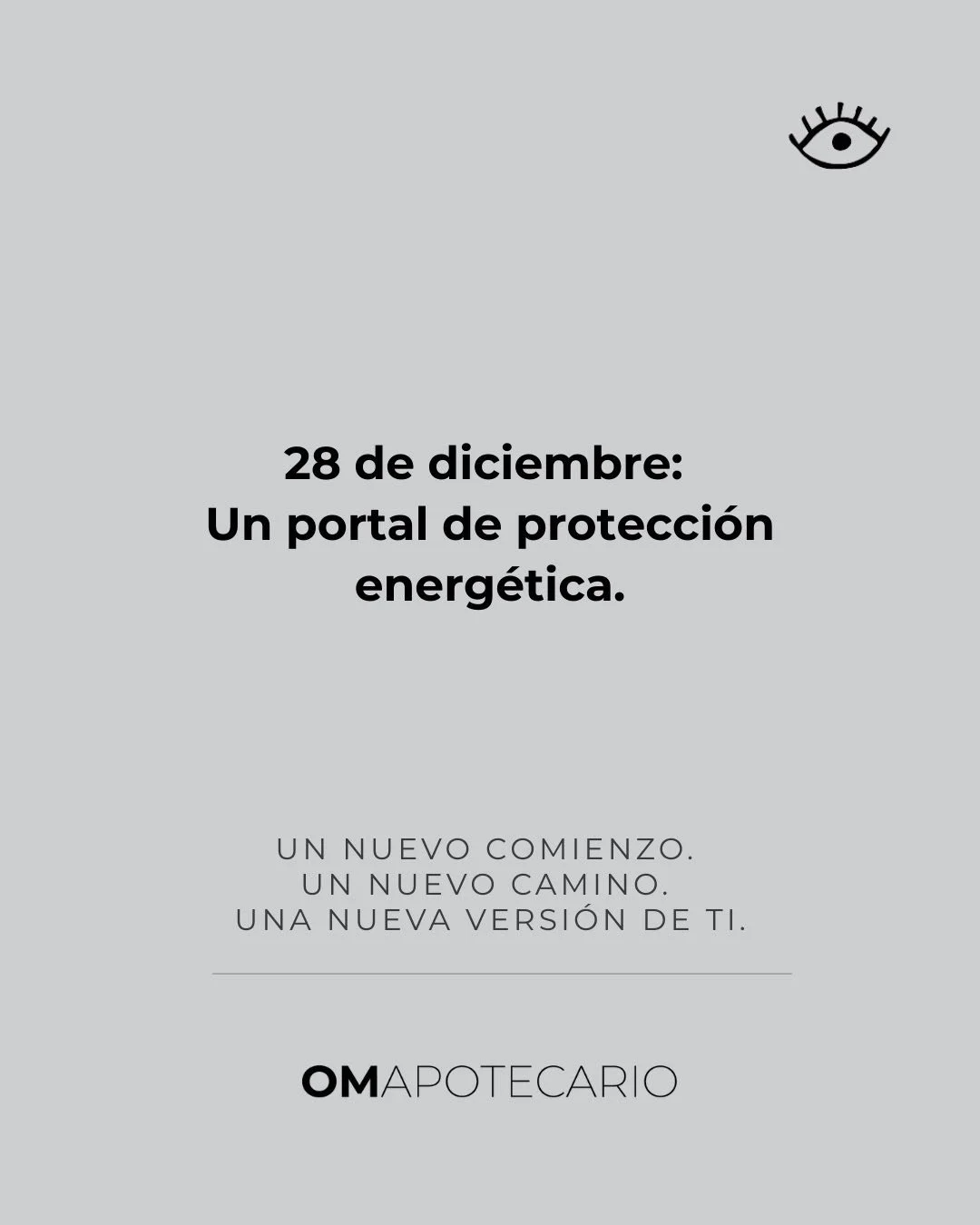 28 de diciembre:
Un portal de protección energética.

UN NUEVO COMIENZO.
UN NUEVO CAMINO.
UNA NUEVA VERSIÓN DE TI.

OMAPOTECARIO